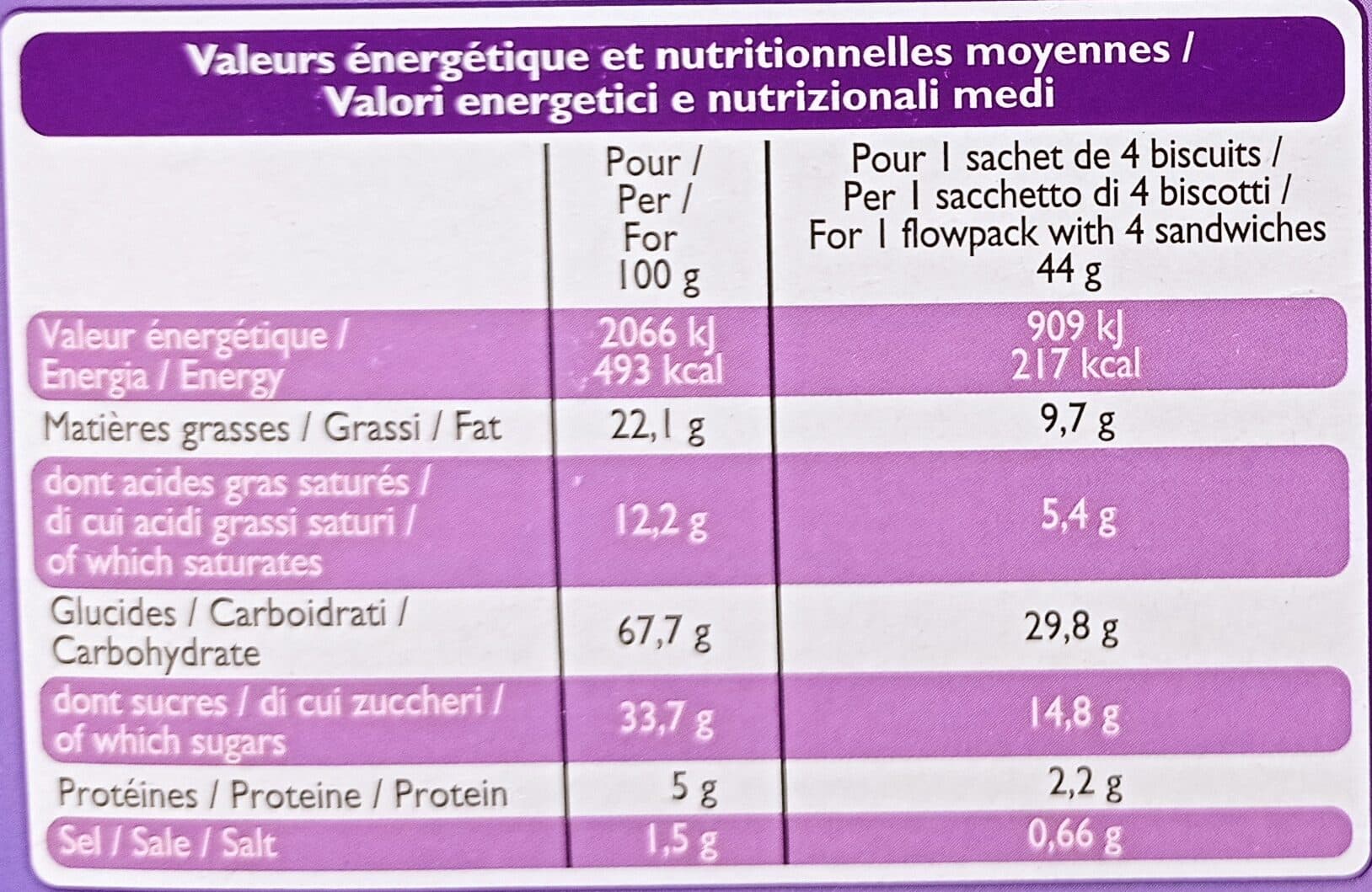 Valeurs énergétique et nutritionnelles moyennes /
Valori energetici e nutrizionali medi

|  | Pour / Per / For 100 g | Pour 1 sachet de 4 biscuits / Per 1 sacchetto di 4 biscotti / For 1 flowpack with 4 sandwiches 44 g |
|---|---|---|
| Valeur énergétique / Energia / Energy | 2066 kJ 493 kcal | 909 kJ 217 kcal |
| Matières grasses / Grassi / Fat | 22,1 g | 9,7 g |
| dont acides gras saturés / di cui acidi grassi saturi / of which saturates | 12,2 g | 5,4 g |
| Glucides / Carboidrati / Carbohydrate | 67,7 g | 29,8 g |
| dont sucres / di cui zuccheri / of which sugars | 33,7 g | 14,8 g |
| Protéines / Proteine / Protein | 5 g | 2,2 g |
| Sel / Sale / Salt | 1,5 g | 0,66 g |